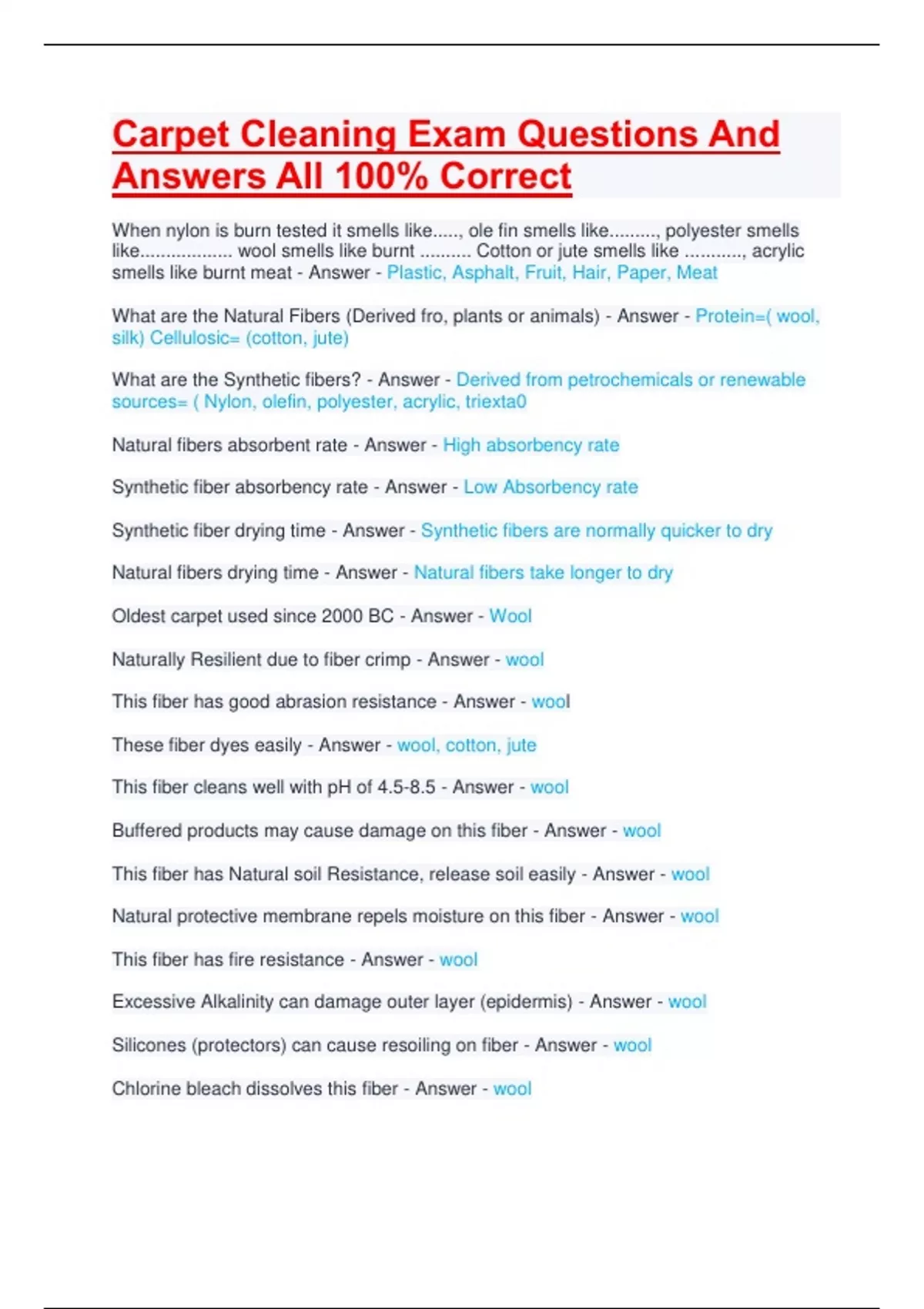 Carpet Cleaning Exam Questions And Answers All 100% Correct

When nylon is burn tested it smells like....., ole fin smells like........., polyester smells like.................. wool smells like burnt .......... Cotton or jute smells like ..........., acrylic smells like burnt meat - Answer - Plastic, Asphalt, Fruit, Hair, Paper, Meat

What are the Natural Fibers (Derived fro, plants or animals) - Answer - Protein=( wool, silk) Cellulosic= (cotton, jute)

What are the Synthetic fibers? - Answer - Derived from petrochemicals or renewable sources= ( Nylon, olefin, polyester, acrylic, triexta0

Natural fibers absorbent rate - Answer - High absorbency rate

Synthetic fiber absorbency rate - Answer - Low Absorbency rate

Synthetic fiber drying time - Answer - Synthetic fibers are normally quicker to dry

Natural fibers drying time - Answer - Natural fibers take longer to dry

Oldest carpet used since 2000 BC - Answer - Wool

Naturally Resilient due to fiber crimp - Answer - wool

This fiber has good abrasion resistance - Answer - wool

These fiber dyes easily - Answer - wool, cotton, jute

This fiber cleans well with pH of 4.5-8.5 - Answer - wool

Buffered products may cause damage on this fiber - Answer - wool

This fiber has Natural soil Resistance, release soil easily - Answer - wool

Natural protective membrane repels moisture on this fiber - Answer - wool

This fiber has fire resistance - Answer - wool

Excessive Alkalinity can damage outer layer (epidermis) - Answer - wool

Silicones (protectors) can cause resoiling on fiber - Answer - wool

Chlorine bleach dissolves this fiber - Answer - wool